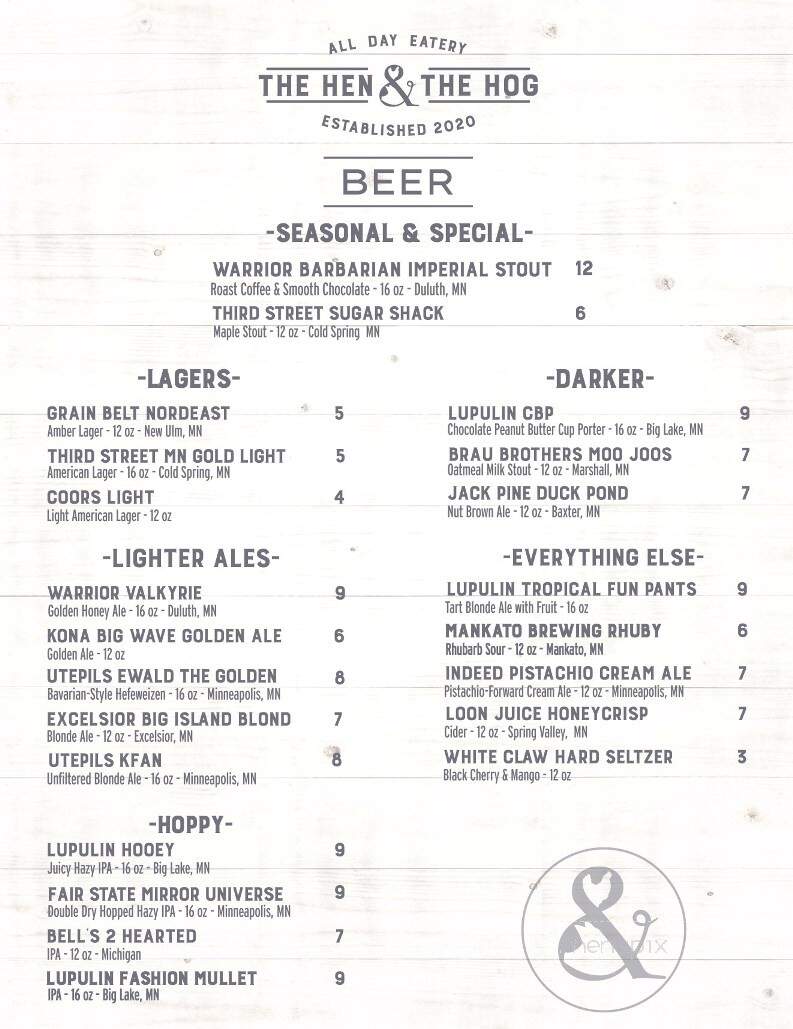 ALL DAY EATERY
THE HEN & THE HOG
ESTABLISHED 2020

BEER

-SEASONAL & SPECIAL-

WARRIOR BARBARIAN IMPERIAL STOUT 12
Roast Coffee & Smooth Chocolate - 16 oz - Duluth, MN

THIRD STREET SUGAR SHACK 6
Maple Stout - 12 oz - Cold Spring MN

-LAGERS-

GRAIN BELT NORDEAST 5
Amber Lager - 12 oz - New Ulm, MN

THIRD STREET MN GOLD LIGHT 5
American Lager - 16 oz - Cold Spring, MN

COORS LIGHT 4
Light American Lager - 12 oz

-LIGHTER ALES-

WARRIOR VALKYRIE 9
Golden Honey Ale - 16 oz - Duluth, MN

KONA BIG WAVE GOLDEN ALE 6
Golden Ale - 12 oz

UTEPILS EWALD THE GOLDEN 8
Bavarian-Style Hefeweizen - 16 oz - Minneapolis, MN

EXCELSIOR BIG ISLAND BLOND 7
Blonde Ale - 12 oz - Excelsior, MN

UTEPILS KFAN 8
Unfiltered Blonde Ale - 16 oz - Minneapolis, MN

-HOPPY-

LUPULIN HOOEY 9
Juicy Hazy IPA - 16 oz - Big Lake, MN

FAIR STATE MIRROR UNIVERSE 9
Double Dry Hopped Hazy IPA - 16 oz - Minneapolis, MN

BELL'S 2 HEARTED 7
IPA - 12 oz - Michigan

LUPULIN FASHION MULLET 9
IPA - 16 oz - Big Lake, MN

-DARKER-

LUPULIN CBP 9
Chocolate Peanut Butter Cup Porter - 16 oz - Big Lake, MN

BRAU BROTHERS MOO JOOS 7
Oatmeal Milk Stout - 12 oz - Marshall, MN

JACK PINE DUCK POND 7
Nut Brown Ale - 12 oz - Baxter, MN

-EVERYTHING ELSE-

LUPULIN TROPICAL FUN PANTS 9
Tart Blonde Ale with Fruit - 16 oz

MANKATO BREWING RHUBY 6
Rhubarb Sour - 12 oz - Mankato, MN

INDEED PISTACHIO CREAM ALE 7
Pistachio-Forward Cream Ale - 12 oz - Minneapolis, MN

LOON JUICE HONEYCRISP 7
Cider - 12 oz - Spring Valley, MN

WHITE CLAW HARD SELTZER 3
Black Cherry & Mango - 12 oz

&
menupix